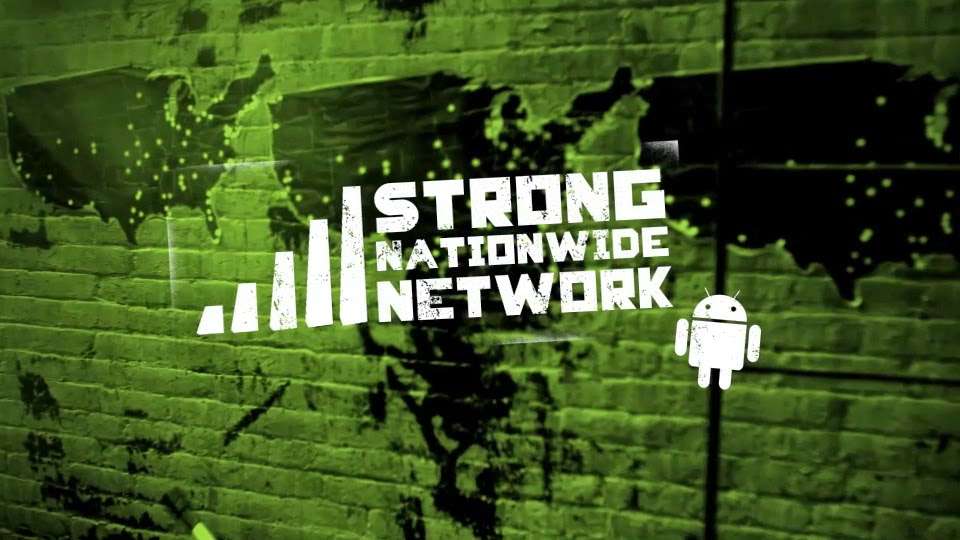 STRONG
NATIONWIDE
NETWORK